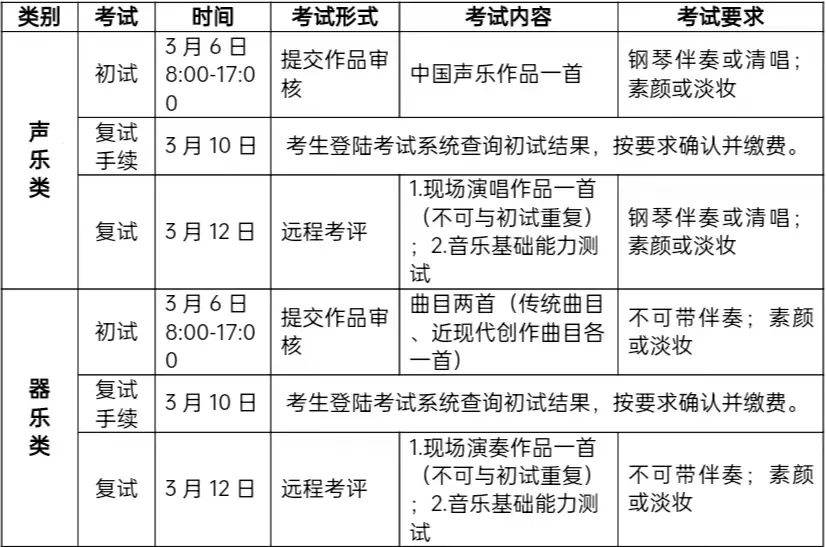 | 类别 | 考试 | 时间 | 考试形式 | 考试内容 | 考试要求 |
|---|---|---|---|---|---|
| 声乐类 | 初试 | 3月6日 8:00-17:00 | 提交作品审核 | 中国声乐作品一首 | 钢琴伴奏或清唱；素颜或淡妆 |
| 声乐类 | 复试手续 | 3月10日 | 考生登陆考试系统查询初试结果，按要求确认并缴费。 | | |
| 声乐类 | 复试 | 3月12日 | 远程考评 | 1.现场演唱作品一首（不可与初试重复）；2.音乐基础能力测试 | 钢琴伴奏或清唱；素颜或淡妆 |
| 器乐类 | 初试 | 3月6日 8:00-17:00 | 提交作品审核 | 曲目两首（传统曲目、近现代创作曲目各一首） | 不可带伴奏；素颜或淡妆 |
| 器乐类 | 复试手续 | 3月10日 | 考生登陆考试系统查询初试结果，按要求确认并缴费。 | | |
| 器乐类 | 复试 | 3月12日 | 远程考评 | 1.现场演奏作品一首（不可与初试重复）；2.音乐基础能力测试 | 不可带伴奏；素颜或淡妆 |